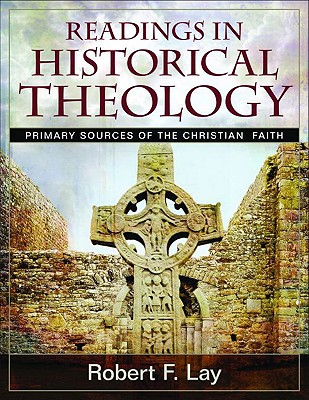 READINGS IN HISTORICAL THEOLOGY

PRIMARY SOURCES OF THE CHRISTIAN FAITH

Robert F. Lay